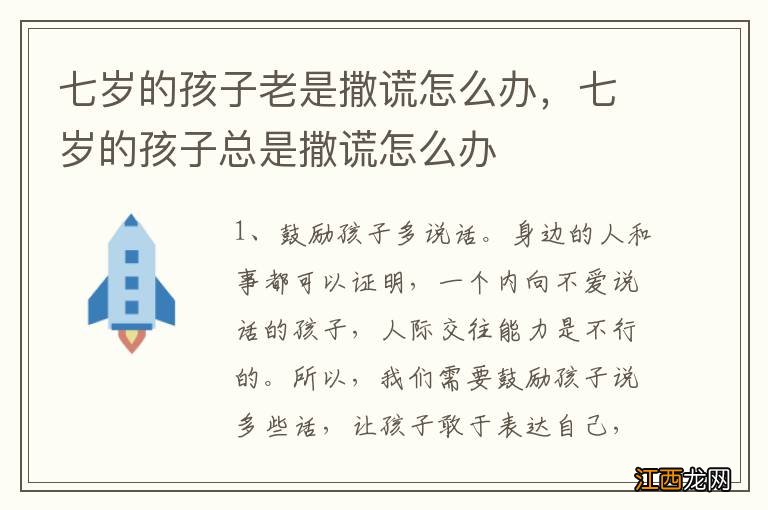 七岁的孩子老是撒谎怎么办，七岁的孩子总是撒谎怎么办

1、鼓励孩子多说话。身边的人和事都可以证明，一个内向不爱说话的孩子，人际交往能力是不行的。所以，我们需要鼓励孩子说多些话，让孩子敢于表达自己，

江西龙网